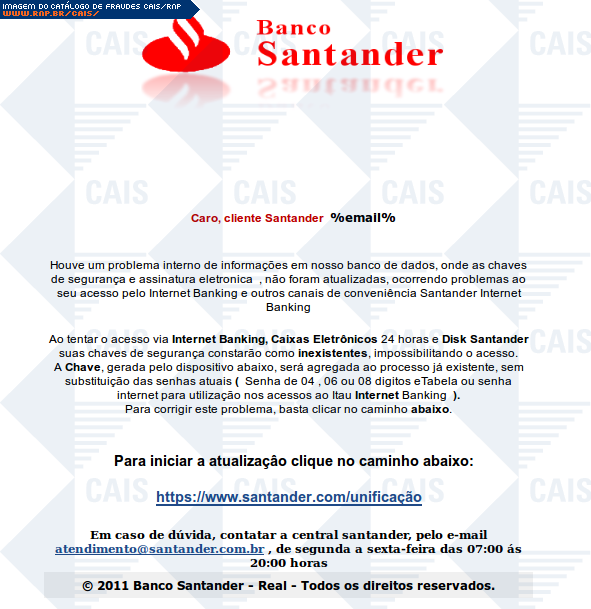 IMAGEM DO CATÁLOGO DE FRAUDES CAIS/RNP
WWW.RNP.BR/CAIS/

Banco Santander

CAIS CAIS CAIS CAIS

Caro, cliente Santander %email%

Houve um problema interno de informações em nosso banco de dados, onde as chaves de segurança e assinatura eletronica , não foram atualizadas, ocorrendo problemas ao seu acesso pelo Internet Banking e outros canais de conveniência Santander Internet Banking

Ao tentar o acesso via Internet Banking, Caixas Eletrônicos 24 horas e Disk Santander suas chaves de segurança constarão como inexistentes, impossibilitando o acesso.
A Chave, gerada pelo dispositivo abaixo, será agregada ao processo já existente, sem substituição das senhas atuais ( Senha de 04 , 06 ou 08 digitos eTabela ou senha internet para utilização nos acessos ao Itau Internet Banking ).
Para corrigir este problema, basta clicar no caminho abaixo.

Para iniciar a atualizaçâo clique no caminho abaixo:

https://www.santander.com/unificação

Em caso de dúvida, contatar a central santander, pelo e-mail atendimento@santander.com.br , de segunda a sexta-feira das 07:00 ás 20:00 horas

© 2011 Banco Santander - Real - Todos os direitos reservados.